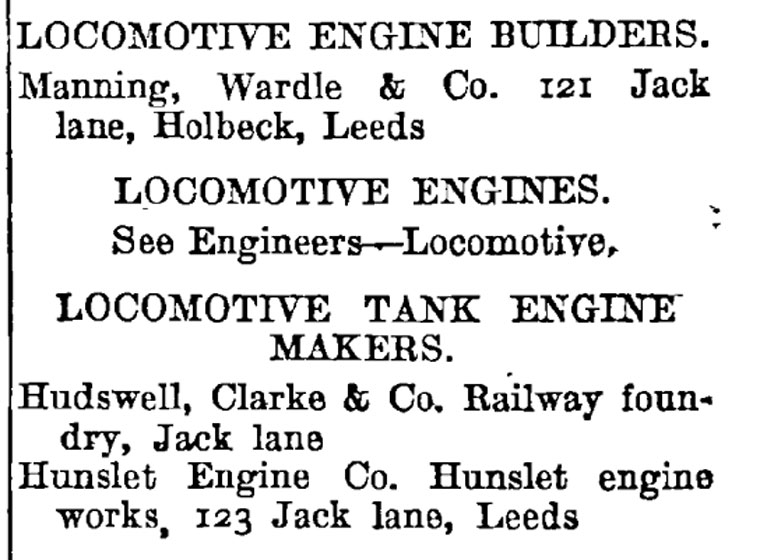 LOCOMOTIVE ENGINE BUILDERS.

Manning, Wardle & Co. 121 Jack lane, Holbeck, Leeds

LOCOMOTIVE ENGINES.

See Engineers—Locomotive.

LOCOMOTIVE TANK ENGINE MAKERS.

Hudswell, Clarke & Co. Railway foundry, Jack lane

Hunslet Engine Co. Hunslet engine works, 123 Jack lane, Leeds